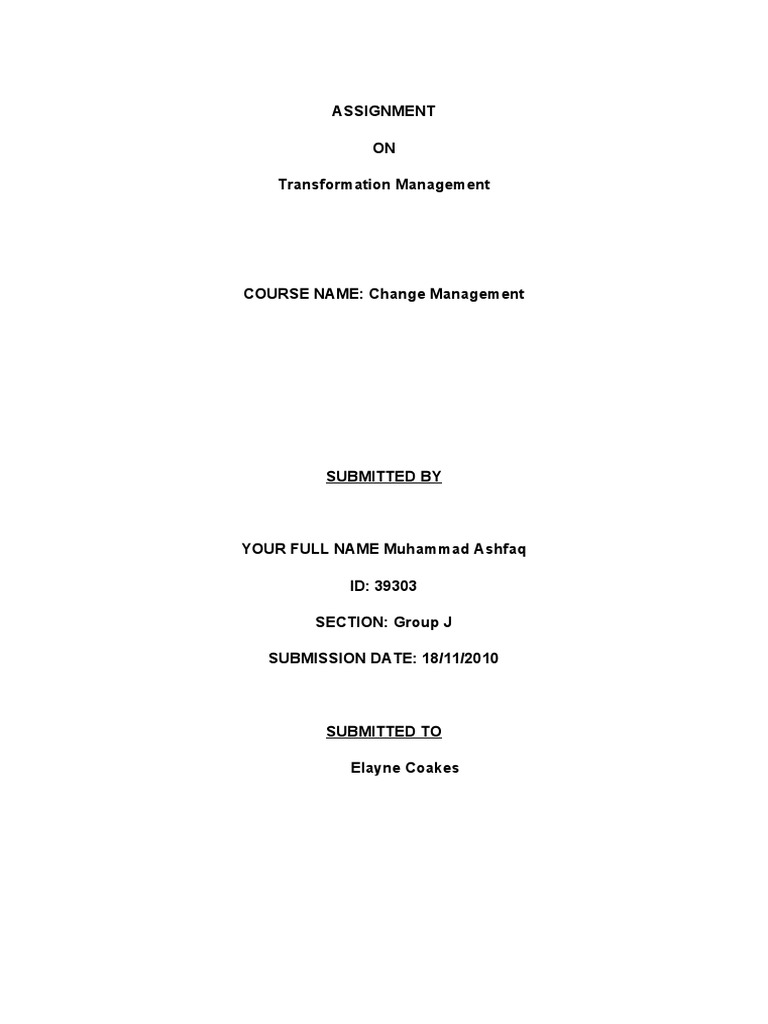 ASSIGNMENT

ON

Transformation Management

COURSE NAME: Change Management

SUBMITTED BY

YOUR FULL NAME Muhammad Ashfaq

ID: 39303

SECTION: Group J

SUBMISSION DATE: 18/11/2010

SUBMITTED TO

Elayne Coakes